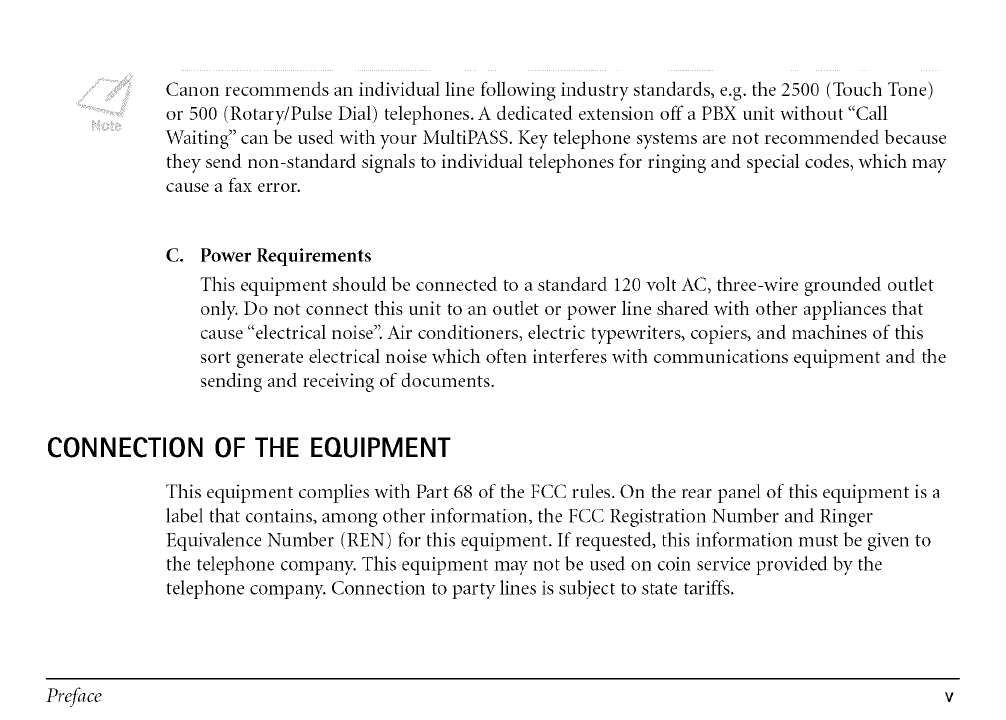 Note

Canon recommends an individual line following industry standards, e.g. the 2500 (Touch Tone) or 500 (Rotary/Pulse Dial) telephones. A dedicated extension off a PBX unit without "Call Waiting" can be used with your MultiPASS. Key telephone systems are not recommended because they send non-standard signals to individual telephones for ringing and special codes, which may cause a fax error.

C. Power Requirements

This equipment should be connected to a standard 120 volt AC, three-wire grounded outlet only. Do not connect this unit to an outlet or power line shared with other appliances that cause "electrical noise". Air conditioners, electric typewriters, copiers, and machines of this sort generate electrical noise which often interferes with communications equipment and the sending and receiving of documents.

CONNECTION OF THE EQUIPMENT

This equipment complies with Part 68 of the FCC rules. On the rear panel of this equipment is a label that contains, among other information, the FCC Registration Number and Ringer Equivalence Number (REN) for this equipment. If requested, this information must be given to the telephone company. This equipment may not be used on coin service provided by the telephone company. Connection to party lines is subject to state tariffs.

Preface

v